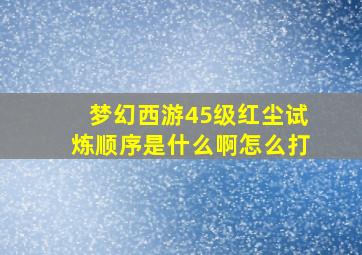 梦幻西游45级红尘试炼顺序是什么啊怎么打